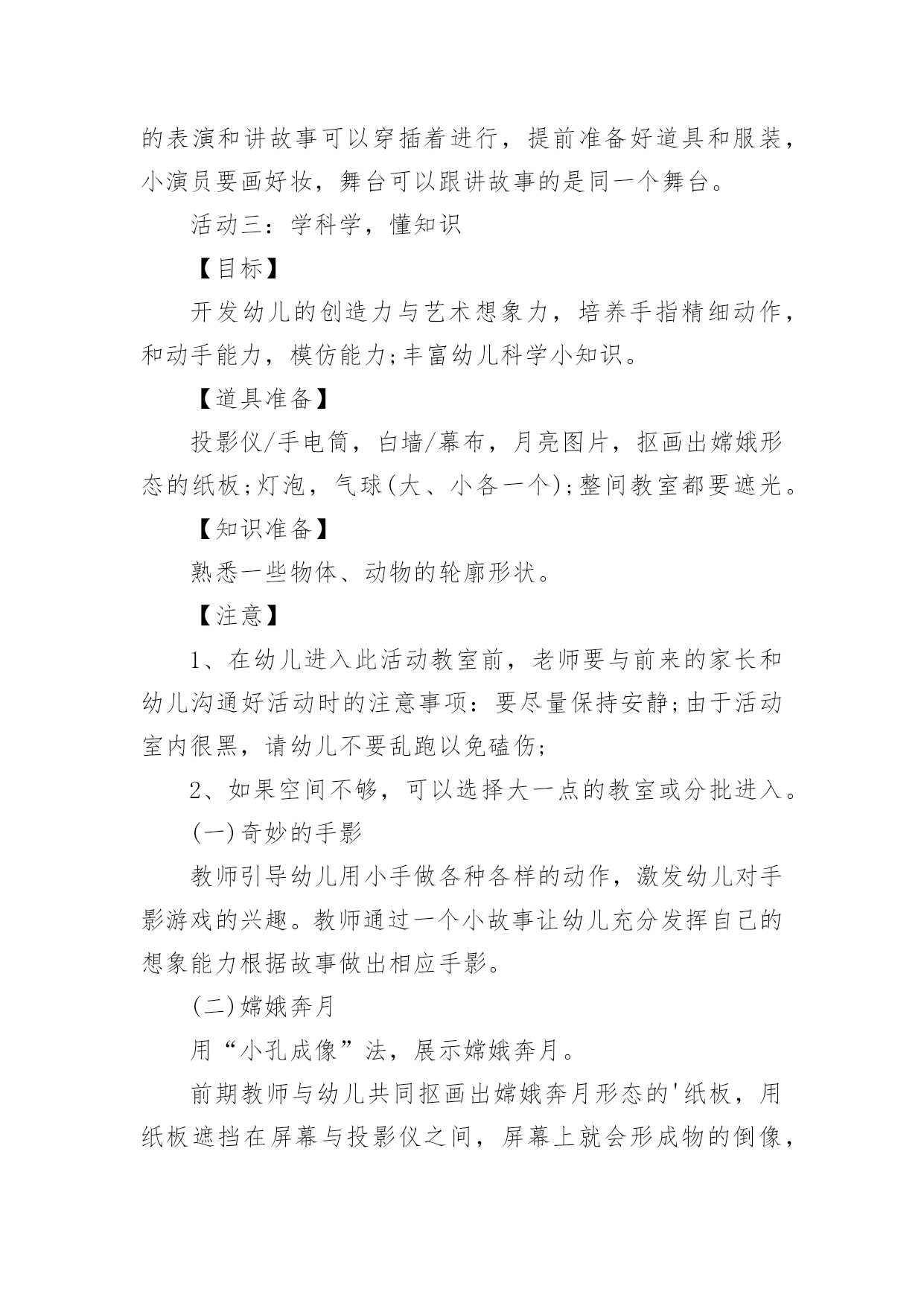 的表演和讲故事可以穿插着进行，提前准备好道具和服装，小演员要画好妆，舞台可以跟讲故事的是同一个舞台。

活动三：学科学，懂知识

【目标】

开发幼儿的创造力与艺术想象力，培养手指精细动作，和动手能力，模仿能力;丰富幼儿科学小知识。

【道具准备】

投影仪/手电筒，白墙/幕布，月亮图片，抠画出嫦娥形态的纸板;灯泡，气球(大、小各一个);整间教室都要遮光。

【知识准备】

熟悉一些物体、动物的轮廓形状。

【注意】

1、在幼儿进入此活动教室前，老师要与前来的家长和幼儿沟通好活动时的注意事项：要尽量保持安静;由于活动室内很黑，请幼儿不要乱跑以免磕伤;

2、如果空间不够，可以选择大一点的教室或分批进入。

(一)奇妙的手影

教师引导幼儿用小手做各种各样的动作，激发幼儿对手影游戏的兴趣。教师通过一个小故事让幼儿充分发挥自己的想象能力根据故事做出相应手影。

(二)嫦娥奔月

用“小孔成像”法，展示嫦娥奔月。

前期教师与幼儿共同抠画出嫦娥奔月形态的'纸板，用纸板遮挡在屏幕与投影仪之间，屏幕上就会形成物的倒像，